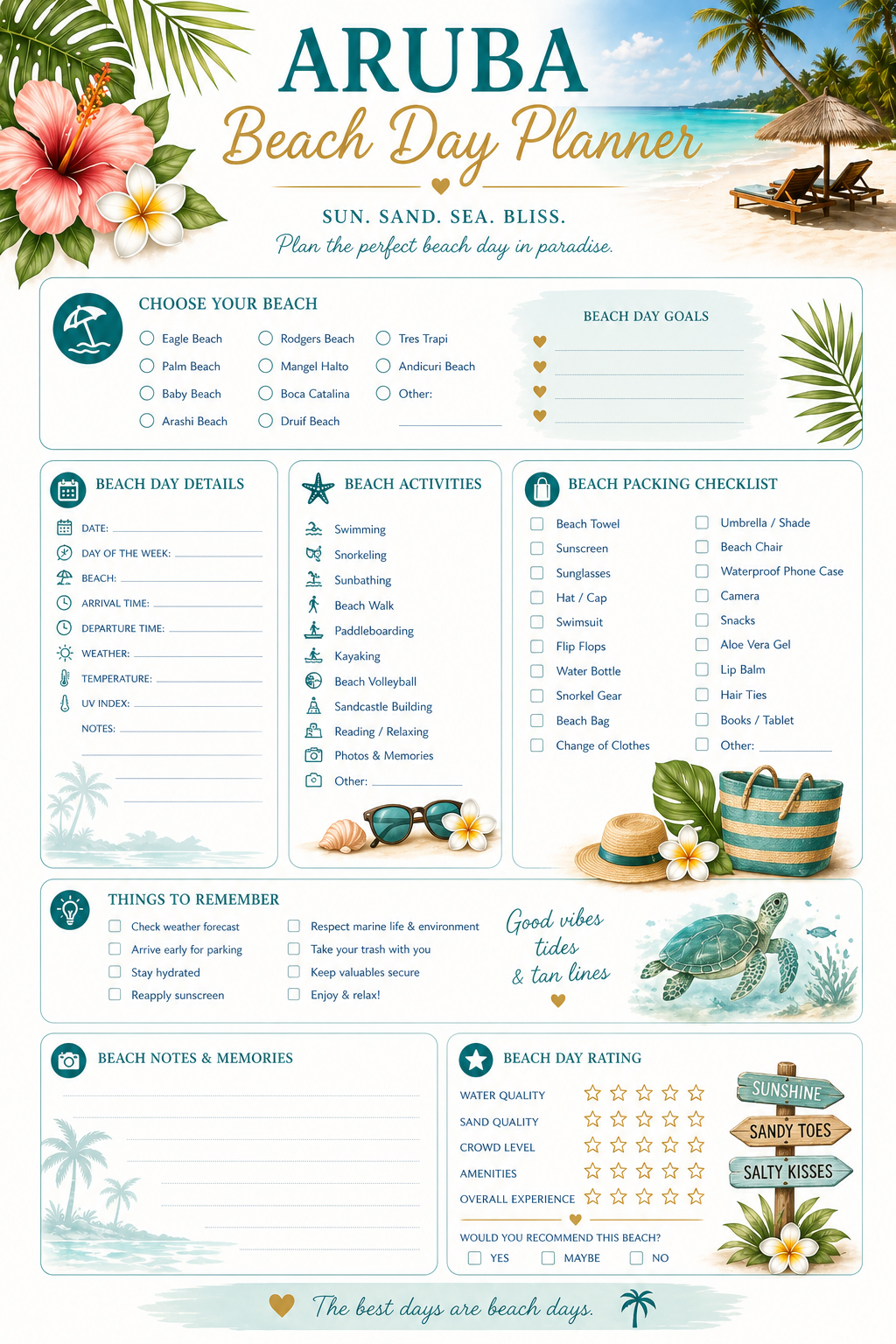 ARUBA
Beach Day Planner

SUN. SAND. SEA. BLISS.
Plan the perfect beach day in paradise.

CHOOSE YOUR BEACH
Eagle Beach
Palm Beach
Baby Beach
Arashi Beach
Rodgers Beach
Mangel Halto
Boca Catalina
Druif Beach
Tres Trapi
Andicuri Beach
Other:

BEACH DAY GOALS

BEACH DAY DETAILS
DATE:
DAY OF THE WEEK:
BEACH:
ARRIVAL TIME:
DEPARTURE TIME:
WEATHER:
TEMPERATURE:
UV INDEX:
NOTES:

BEACH ACTIVITIES
Swimming
Snorkeling
Sunbathing
Beach Walk
Paddleboarding
Kayaking
Beach Volleyball
Sandcastle Building
Reading / Relaxing
Photos & Memories
Other:

BEACH PACKING CHECKLIST
Beach Towel
Sunscreen
Sunglasses
Hat / Cap
Swimsuit
Flip Flops
Water Bottle
Snorkel Gear
Beach Bag
Change of Clothes
Umbrella / Shade
Beach Chair
Waterproof Phone Case
Camera
Snacks
Aloe Vera Gel
Lip Balm
Hair Ties
Books / Tablet
Other:

THINGS TO REMEMBER
Check weather forecast
Arrive early for parking
Stay hydrated
Reapply sunscreen
Respect marine life & environment
Take your trash with you
Keep valuables secure
Enjoy & relax!

Good vibes tides & tan lines

BEACH NOTES & MEMORIES

BEACH DAY RATING
WATER QUALITY
SAND QUALITY
CROWD LEVEL
AMENITIES
OVERALL EXPERIENCE
WOULD YOU RECOMMEND THIS BEACH?
YES
MAYBE
NO

SUNSHINE
SANDY TOES
SALTY KISSES

The best days are beach days.